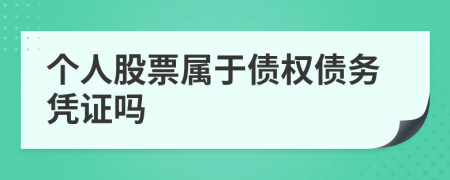 个人股票属于债权债务凭证吗